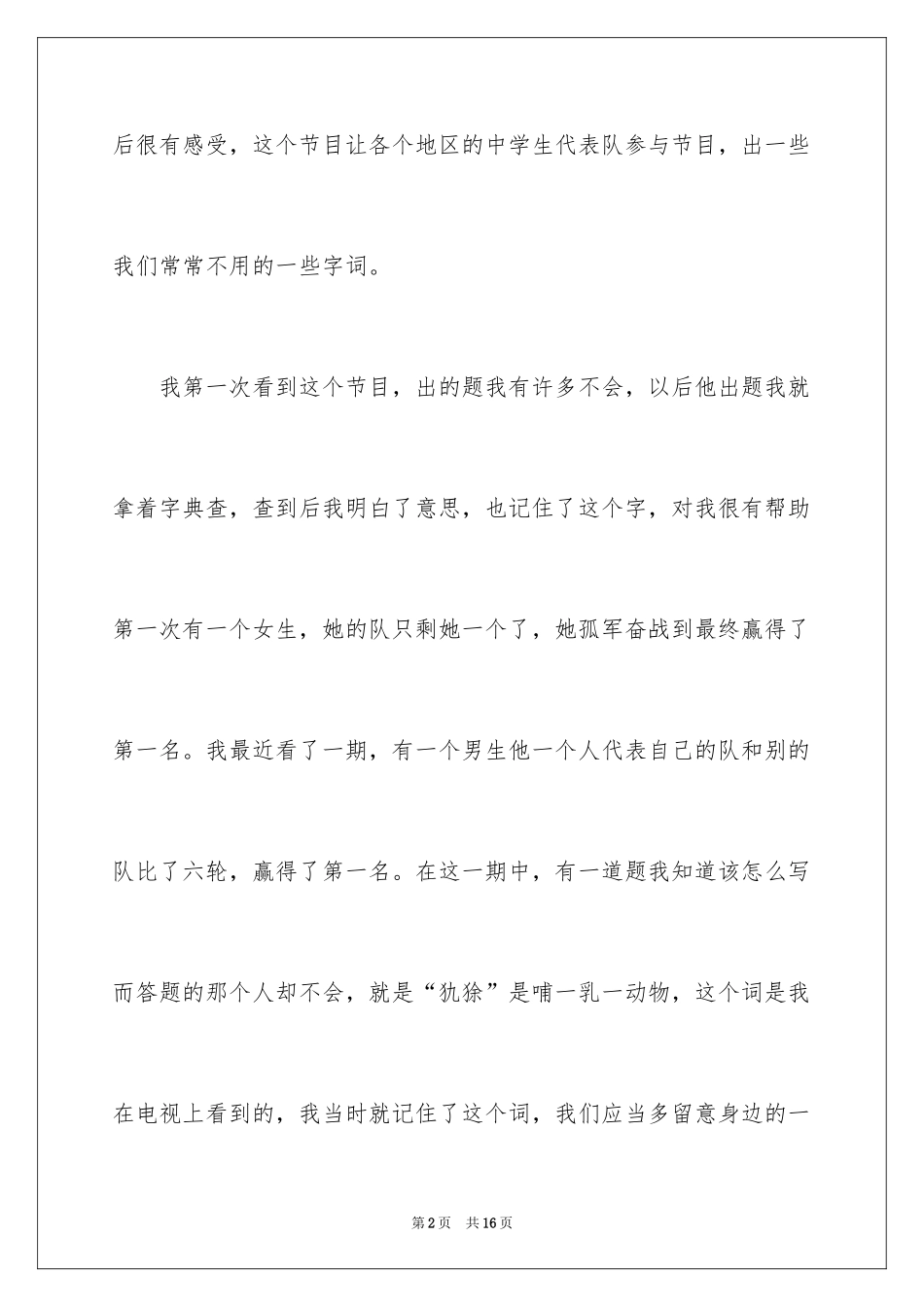 后很有感受，这个节目让各个地区的中学生代表队参与节目，出一些我们常常不用的一些字词。

我第一次看到这个节目，出的题我有许多不会，以后他出题我就拿着字典查，查到后我明白了意思，也记住了这个字，对我很有帮助第一次有一个女生，她的队只剩她一个了，她孤军奋战到最终赢得了第一名。我最近看了一期，有一个男生他一个人代表自己的队和别的队比了六轮，赢得了第一名。在这一期中，有一道题我知道该怎么写而答题的那个人却不会，就是“犰狳”是哺一乳一动物，这个词是我在电视上看到的，我当时就记住了这个词，我们应当多留意身边的一

第2页 共16页